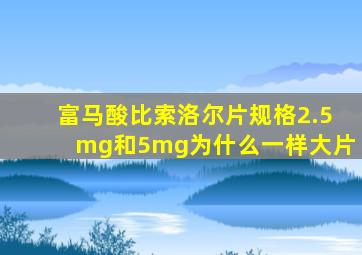 富马酸比索洛尔片规格2.5mg和5mg为什么一样大片